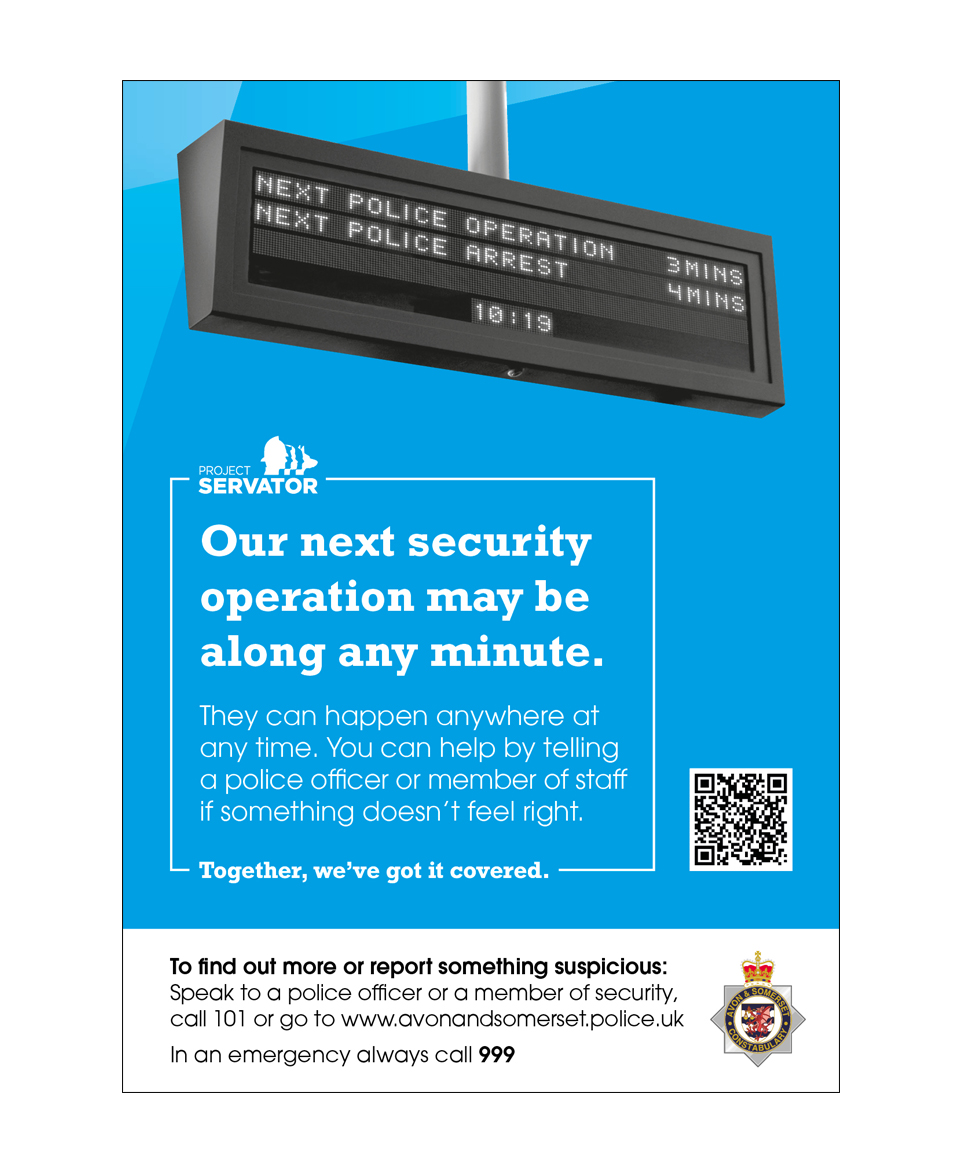 NEXT POLICE OPERATION 3MINS
NEXT POLICE ARREST 4MINS
10:19

PROJECT
SERVATOR

Our next security operation may be along any minute.

They can happen anywhere at any time. You can help by telling a police officer or member of staff if something doesn't feel right.

Together, we've got it covered.

To find out more or report something suspicious:
Speak to a police officer or a member of security, call 101 or go to www.avonandsomerset.police.uk

In an emergency always call 999

AVON & SOMERSET
CONSTABULARY